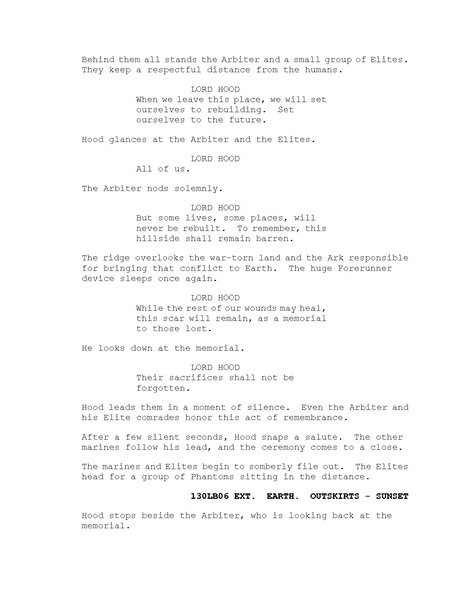 Behind them all stands the Arbiter and a small group of Elites. They keep a respectful distance from the humans.

LORD HOOD
When we leave this place, we will set ourselves to rebuilding. Set ourselves to the future.

Hood glances at the Arbiter and the Elites.

LORD HOOD
All of us.

The Arbiter nods solemnly.

LORD HOOD
But some lives, some places, will never be rebuilt. To remember, this hillside shall remain barren.

The ridge overlooks the war-torn land and the Ark responsible for bringing that conflict to Earth. The huge Forerunner device sleeps once again.

LORD HOOD
While the rest of our wounds may heal, this scar will remain, as a memorial to those lost.

He looks down at the memorial.

LORD HOOD
Their sacrifices shall not be forgotten.

Hood leads them in a moment of silence. Even the Arbiter and his Elite comrades honor this act of remembrance.

After a few silent seconds, Hood snaps a salute. The other marines follow his lead, and the ceremony comes to a close.

The marines and Elites begin to somberly file out. The Elites head for a group of Phantoms sitting in the distance.

130LB06 EXT. EARTH. OUTSKIRTS - SUNSET

Hood stops beside the Arbiter, who is looking back at the memorial.